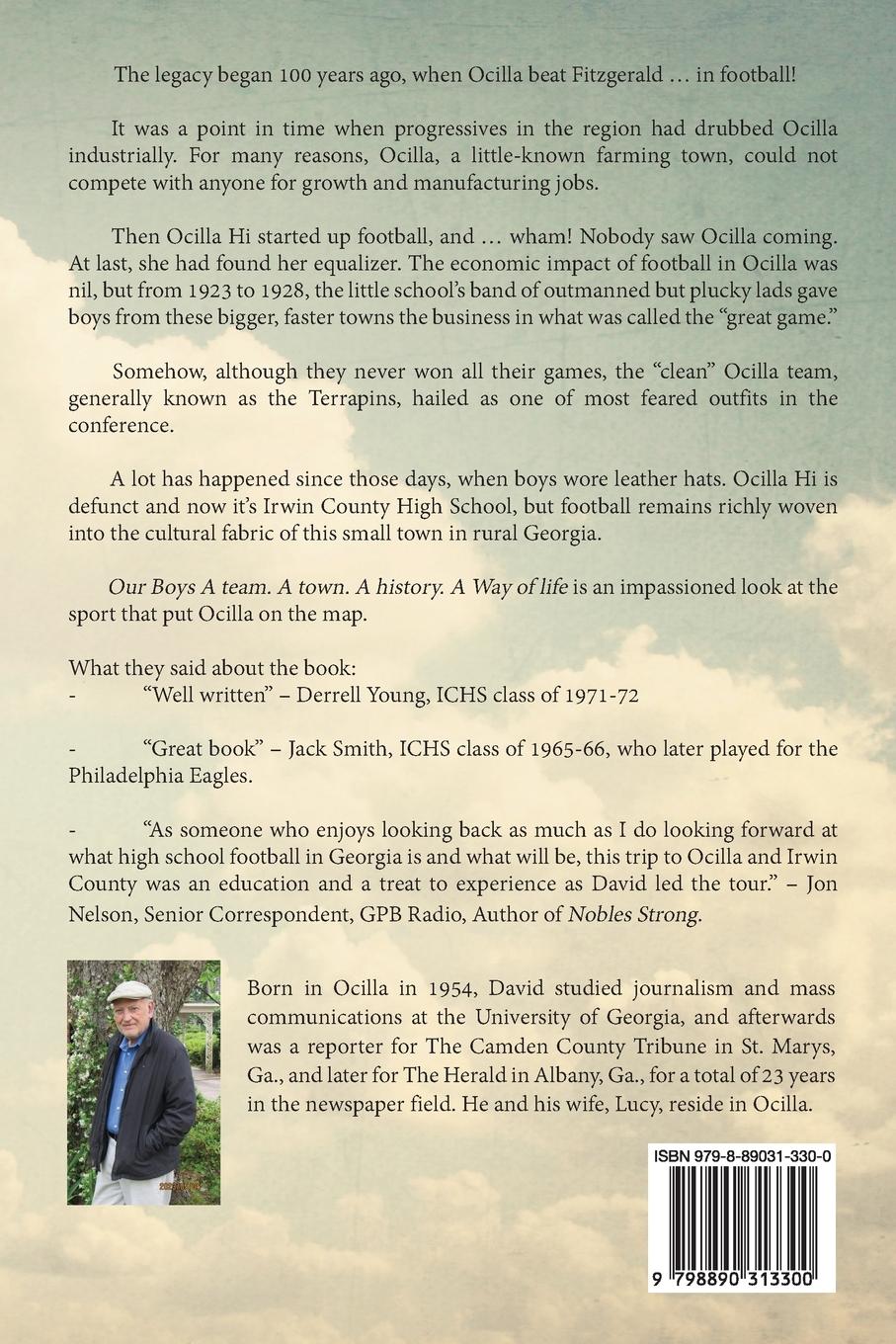 The legacy began 100 years ago, when Ocilla beat Fitzgerald … in football!

It was a point in time when progressives in the region had drubbed Ocilla industrially. For many reasons, Ocilla, a little-known farming town, could not compete with anyone for growth and manufacturing jobs.

Then Ocilla Hi started up football, and … wham! Nobody saw Ocilla coming. At last, she had found her equalizer. The economic impact of football in Ocilla was nil, but from 1923 to 1928, the little school's band of outmanned but plucky lads gave boys from these bigger, faster towns the business in what was called the "great game."

Somehow, although they never won all their games, the "clean" Ocilla team, generally known as the Terrapins, hailed as one of most feared outfits in the conference.

A lot has happened since those days, when boys wore leather hats. Ocilla Hi is defunct and now it's Irwin County High School, but football remains richly woven into the cultural fabric of this small town in rural Georgia.

Our Boys A team. A town. A history. A Way of life is an impassioned look at the sport that put Ocilla on the map.

What they said about the book:
- "Well written" – Derrell Young, ICHS class of 1971-72

- "Great book" – Jack Smith, ICHS class of 1965-66, who later played for the Philadelphia Eagles.

- "As someone who enjoys looking back as much as I do looking forward at what high school football in Georgia is and what will be, this trip to Ocilla and Irwin County was an education and a treat to experience as David led the tour." – Jon Nelson, Senior Correspondent, GPB Radio, Author of Nobles Strong.

Born in Ocilla in 1954, David studied journalism and mass communications at the University of Georgia, and afterwards was a reporter for The Camden County Tribune in St. Marys, Ga., and later for The Herald in Albany, Ga., for a total of 23 years in the newspaper field. He and his wife, Lucy, reside in Ocilla.

ISBN 979-8-89031-330-0

9 798890 313300